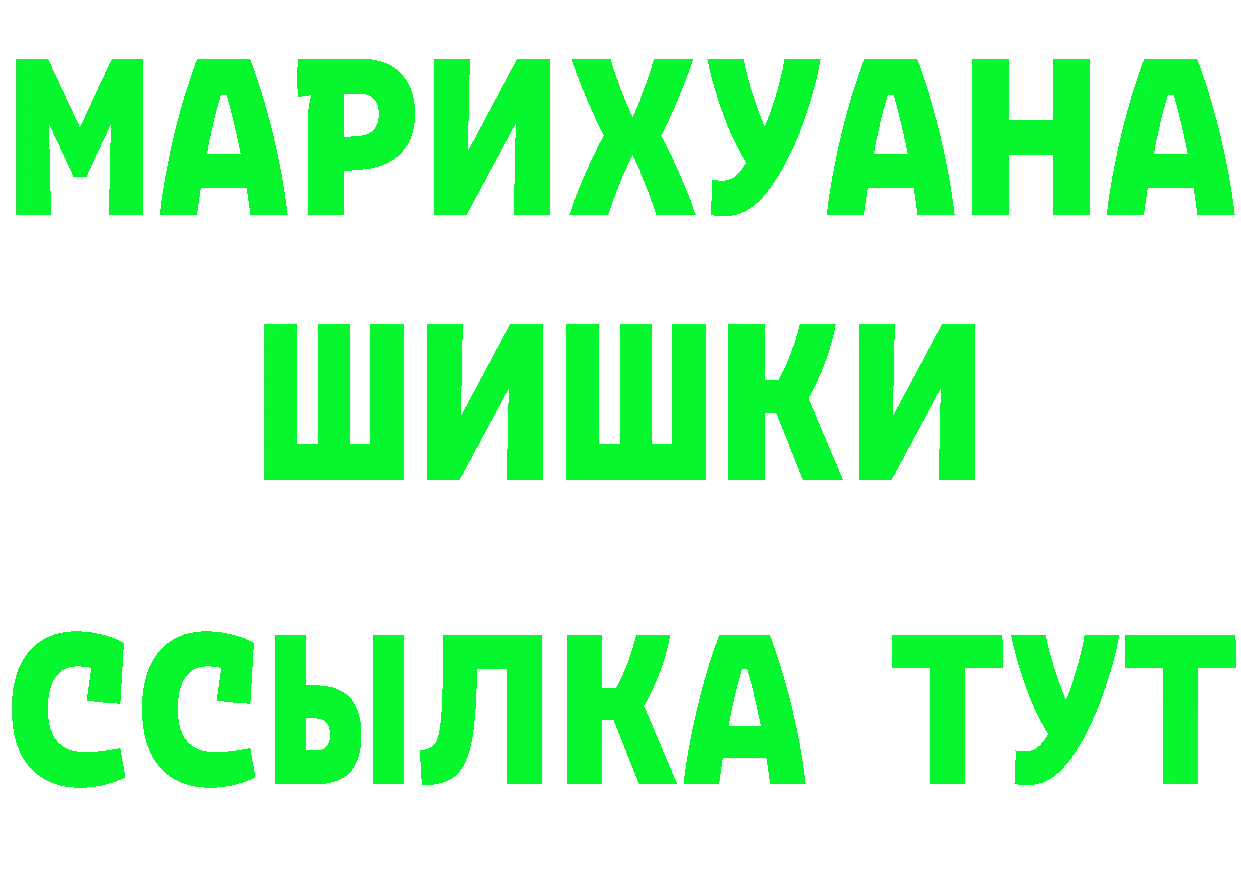 МАРИХУАНА
ШИШКИ
ССЫЛКА ТУТ